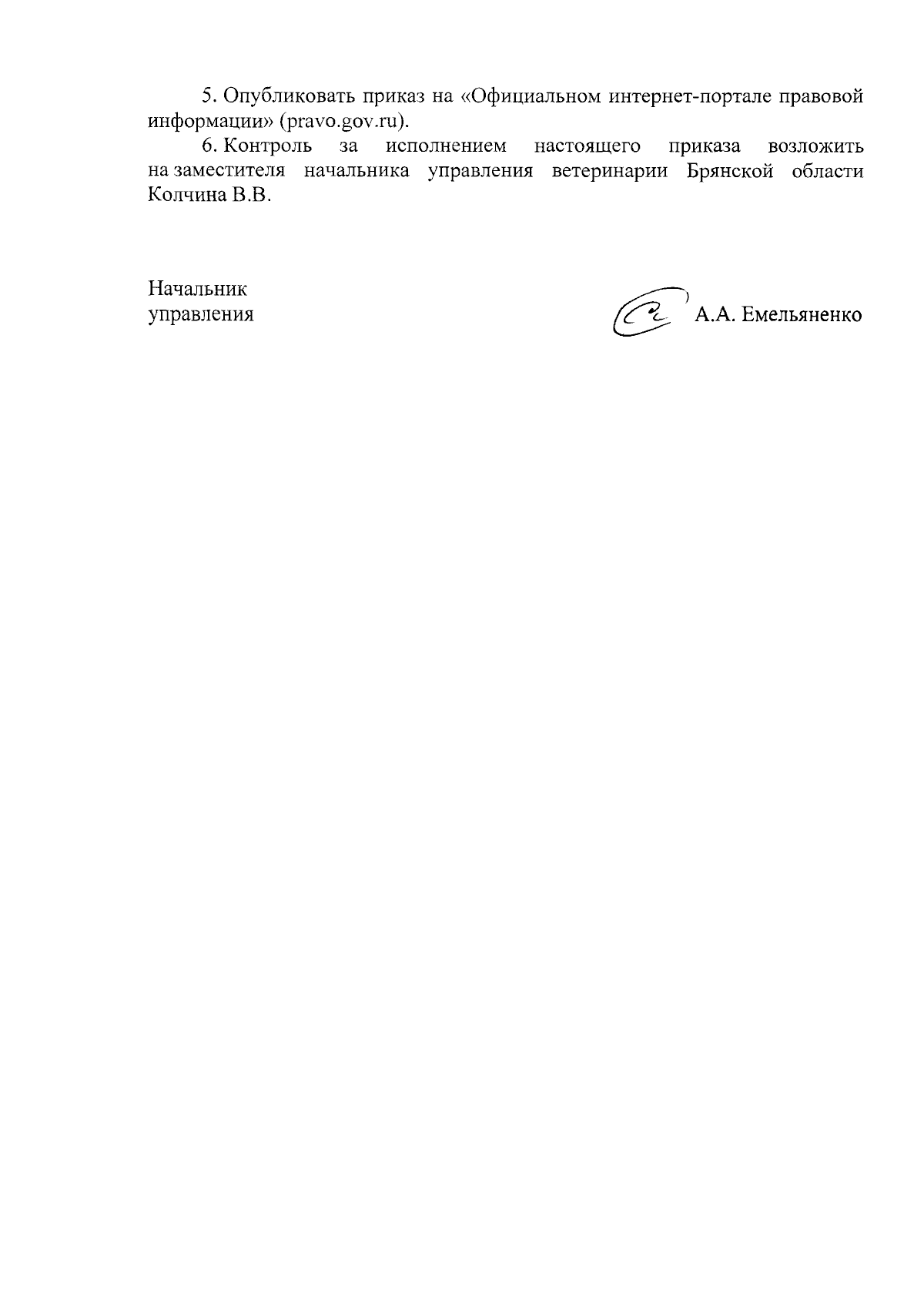 5. Опубликовать приказ на «Официальном интернет-портале правовой информации» (pravo.gov.ru).

6. Контроль за исполнением настоящего приказа возложить на заместителя начальника управления ветеринарии Брянской области Колчина В.В.

Начальник
управления

А.А. Емельяненко